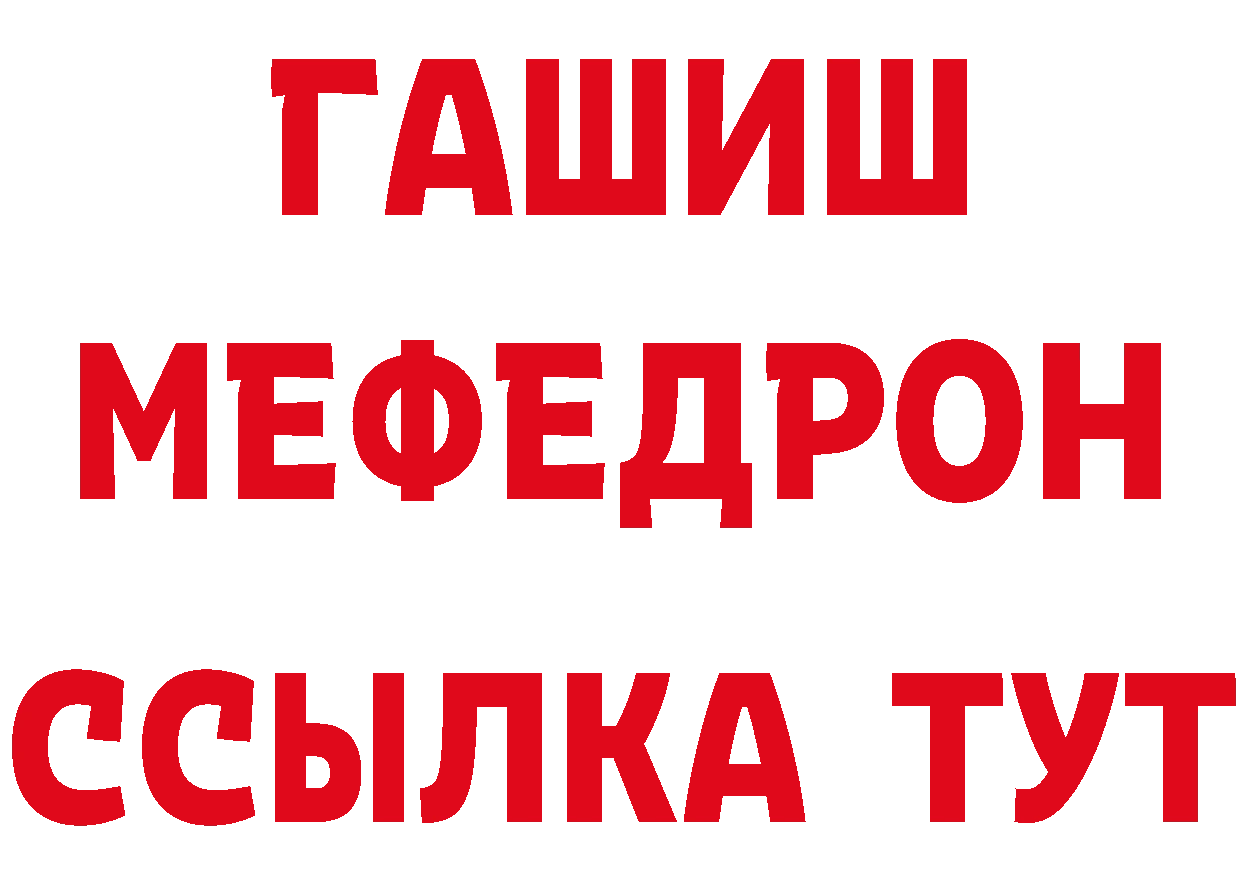 ГАШИШ
МЕФЕДРОН
ССЫЛКА ТУТ